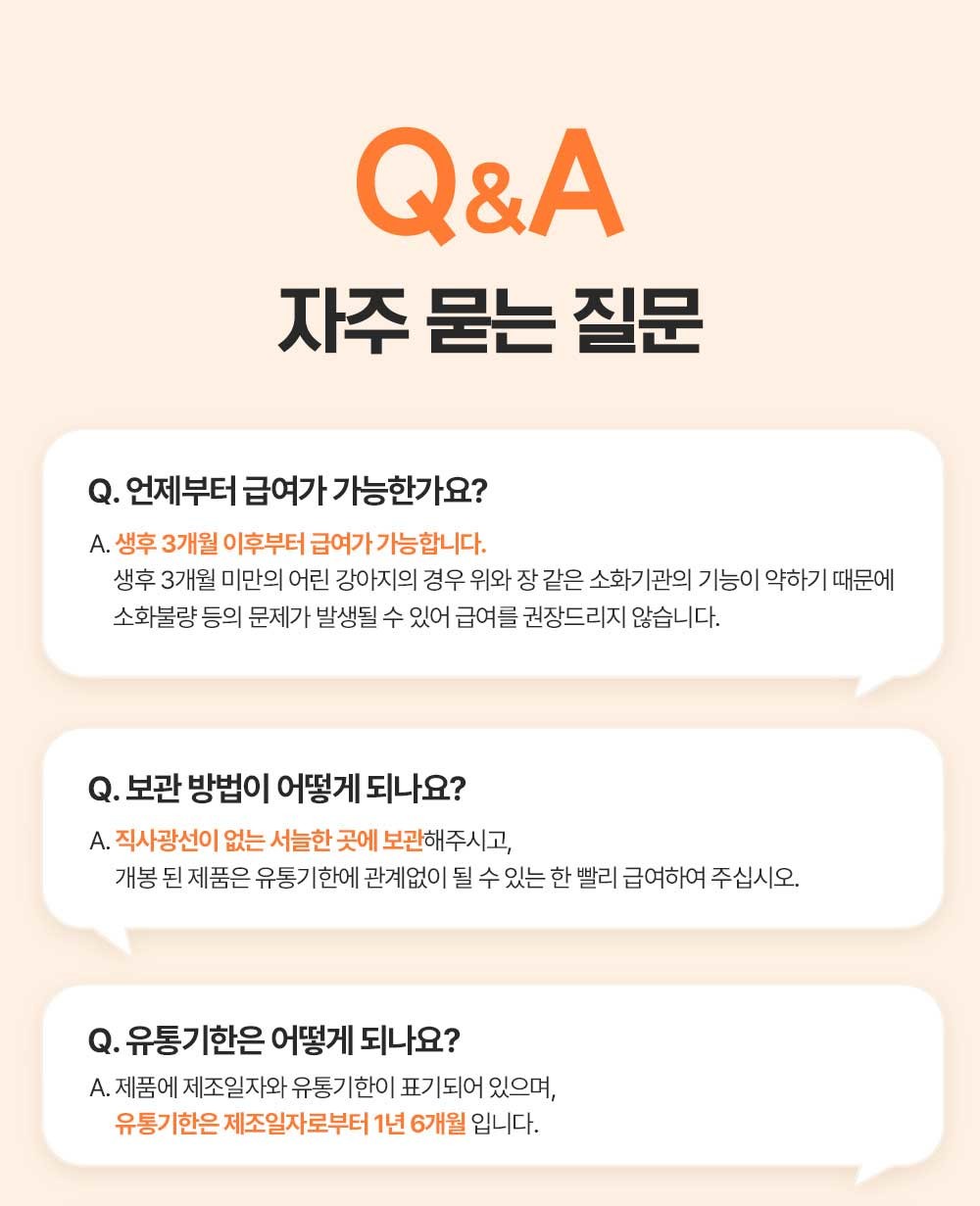 Q&A

자주 묻는 질문

Q. 언제부터 급여가 가능한가요?

A. 생후 3개월 이후부터 급여가 가능합니다.
생후 3개월 미만의 어린 강아지의 경우 위와 장 같은 소화기관의 기능이 약하기 때문에 소화불량 등의 문제가 발생될 수 있어 급여를 권장드리지 않습니다.

Q. 보관 방법이 어떻게 되나요?

A. 직사광선이 없는 서늘한 곳에 보관해주시고,
개봉 된 제품은 유통기한에 관계없이 될 수 있는 한 빨리 급여하여 주십시오.

Q. 유통기한은 어떻게 되나요?

A. 제품에 제조일자와 유통기한이 표기되어 있으며,
유통기한은 제조일자로부터 1년 6개월 입니다.